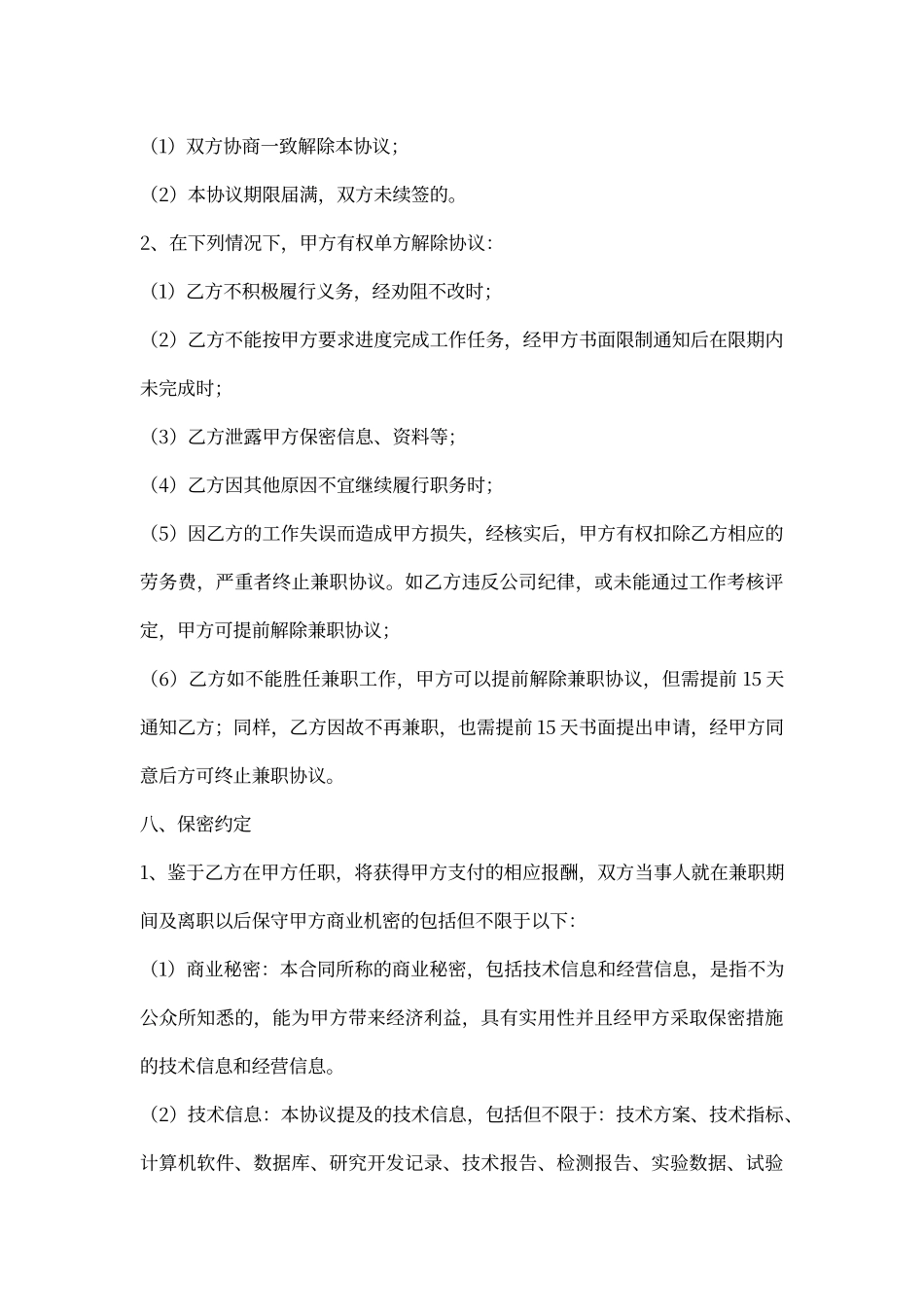 （1）双方协商一致解除本协议；

（2）本协议期限届满，双方未续签的。

2、在下列情况下，甲方有权单方解除协议：

（1）乙方不积极履行义务，经劝阻不改时；

（2）乙方不能按甲方要求进度完成工作任务，经甲方书面限制通知后在限期内未完成时；

（3）乙方泄露甲方保密信息、资料等；

（4）乙方因其他原因不宜继续履行职务时；

（5）因乙方的工作失误而造成甲方损失，经核实后，甲方有权扣除乙方相应的劳务费，严重者终止兼职协议。如乙方违反公司纪律，或未能通过工作考核评定，甲方可提前解除兼职协议；

（6）乙方如不能胜任兼职工作，甲方可以提前解除兼职协议，但需提前 15 天通知乙方；同样，乙方因故不再兼职，也需提前 15 天书面提出申请，经甲方同意后方可终止兼职协议。

八、保密约定

1、鉴于乙方在甲方任职，将获得甲方支付的相应报酬，双方当事人就在兼职期间及离职以后保守甲方商业机密的包括但不限于以下：

（1）商业秘密：本合同所称的商业秘密，包括技术信息和经营信息，是指不为公众所知悉的，能为甲方带来经济利益，具有实用性并且经甲方采取保密措施的技术信息和经营信息。

（2）技术信息：本协议提及的技术信息，包括但不限于：技术方案、技术指标、计算机软件、数据库、研究开发记录、技术报告、检测报告、实验数据、试验